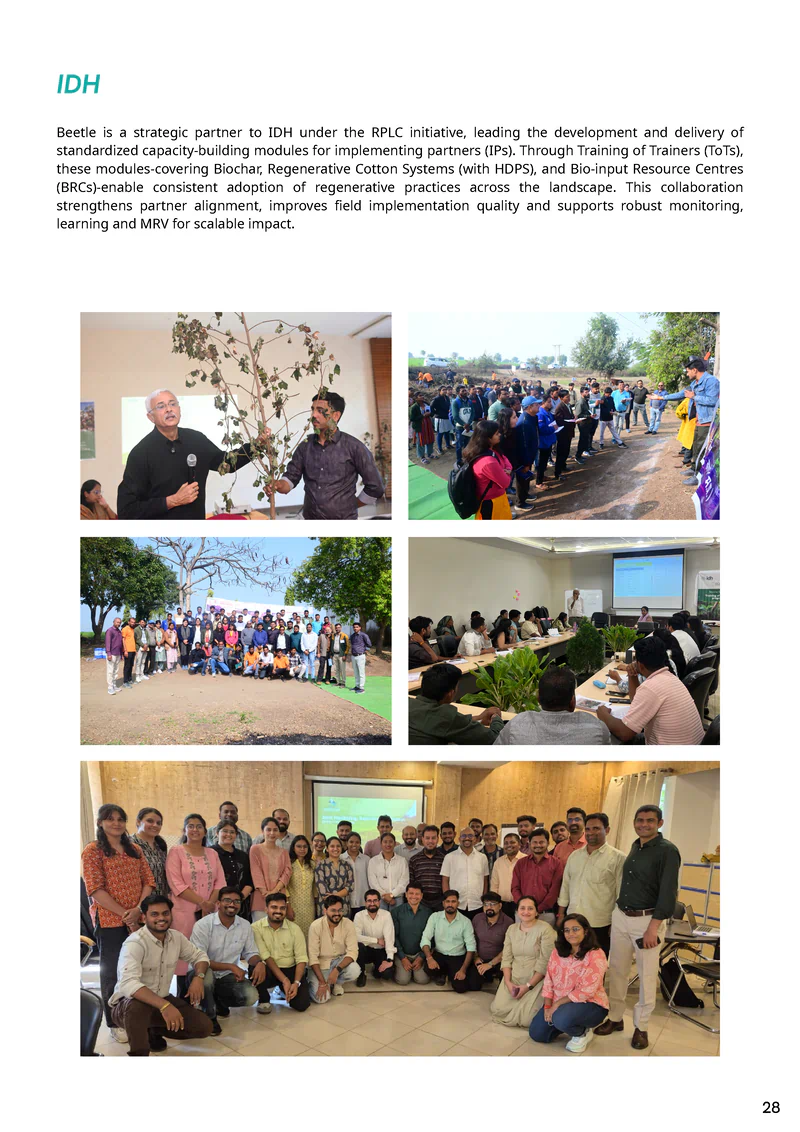 IDH

Beetle is a strategic partner to IDH under the RPLC initiative, leading the development and delivery of standardized capacity-building modules for implementing partners (IPs). Through Training of Trainers (ToTs), these modules-covering Biochar, Regenerative Cotton Systems (with HDPS), and Bio-input Resource Centres (BRCs)-enable consistent adoption of regenerative practices across the landscape. This collaboration strengthens partner alignment, improves field implementation quality and supports robust monitoring, learning and MRV for scalable impact.

28